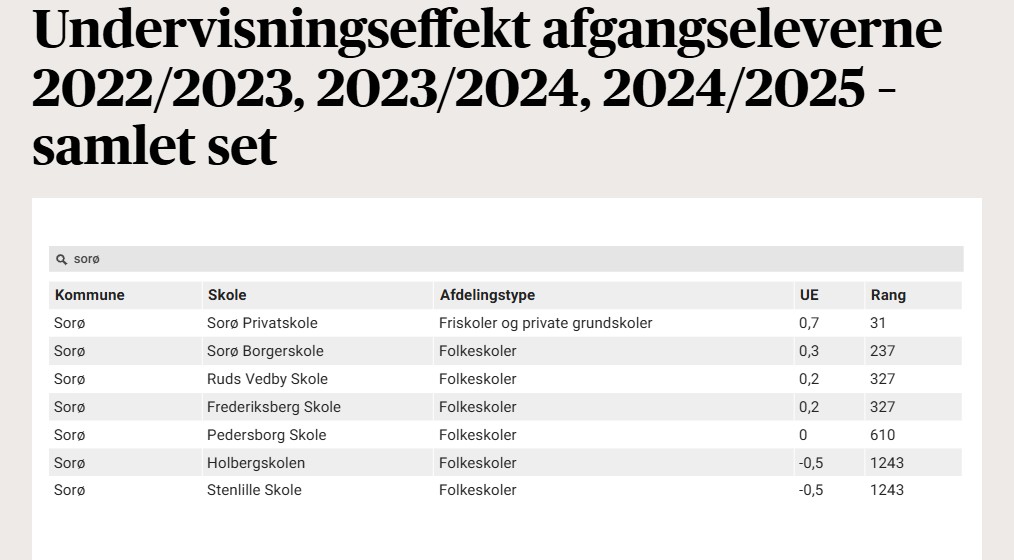 Undervisningseffekt afgangseleverne 2022/2023, 2023/2024, 2024/2025 - samlet set

sorø

| Kommune | Skole | Afdelingstype | UE | Rang |
|---|---|---|---|---|
| Sorø | Sorø Privatskole | Friskoler og private grundskoler | 0,7 | 31 |
| Sorø | Sorø Borgerskole | Folkeskoler | 0,3 | 237 |
| Sorø | Ruds Vedby Skole | Folkeskoler | 0,2 | 327 |
| Sorø | Frederiksberg Skole | Folkeskoler | 0,2 | 327 |
| Sorø | Pedersborg Skole | Folkeskoler | 0 | 610 |
| Sorø | Holbergskolen | Folkeskoler | -0,5 | 1243 |
| Sorø | Stenlille Skole | Folkeskoler | -0,5 | 1243 |